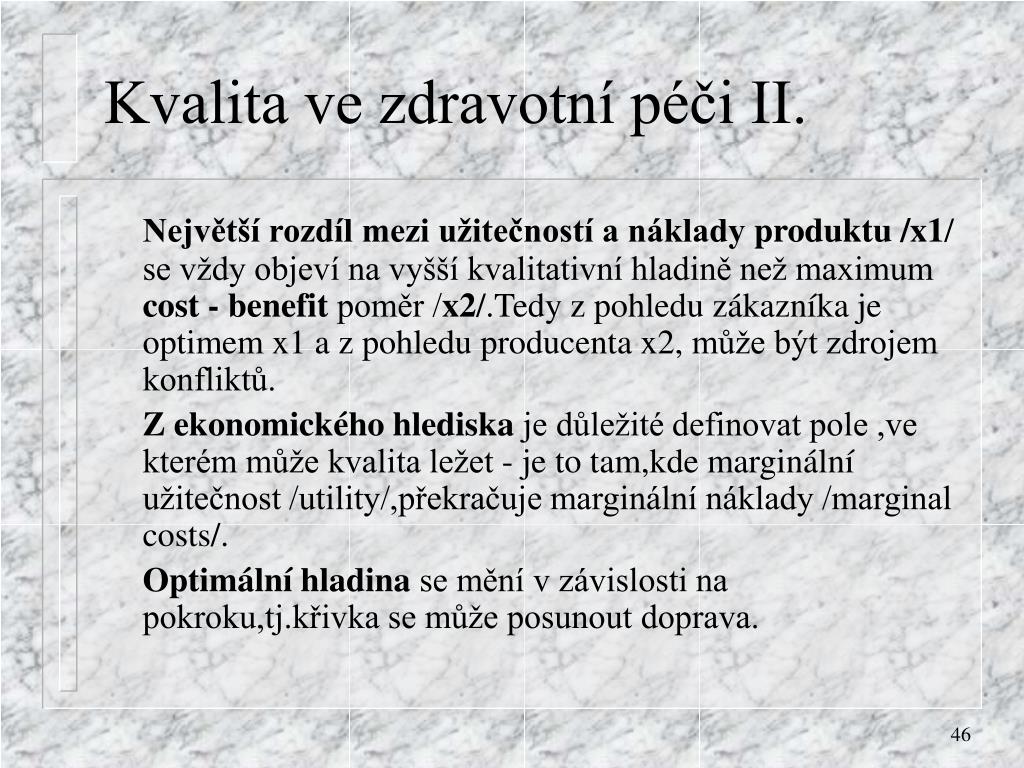 Kvalita ve zdravotní péči II.

Největší rozdíl mezi užitečností a náklady produktu /x1/ se vždy objeví na vyšší kvalitativní hladině než maximum cost - benefit poměr /x2/.Tedy z pohledu zákazníka je optimem x1 a z pohledu producenta x2, může být zdrojem konfliktů.

Z ekonomického hlediska je důležité definovat pole ,ve kterém může kvalita ležet - je to tam,kde marginální užitečnost /utility/,překračuje marginální náklady /marginal costs/.

Optimální hladina se mění v závislosti na pokroku,tj.křivka se může posunout doprava.

46